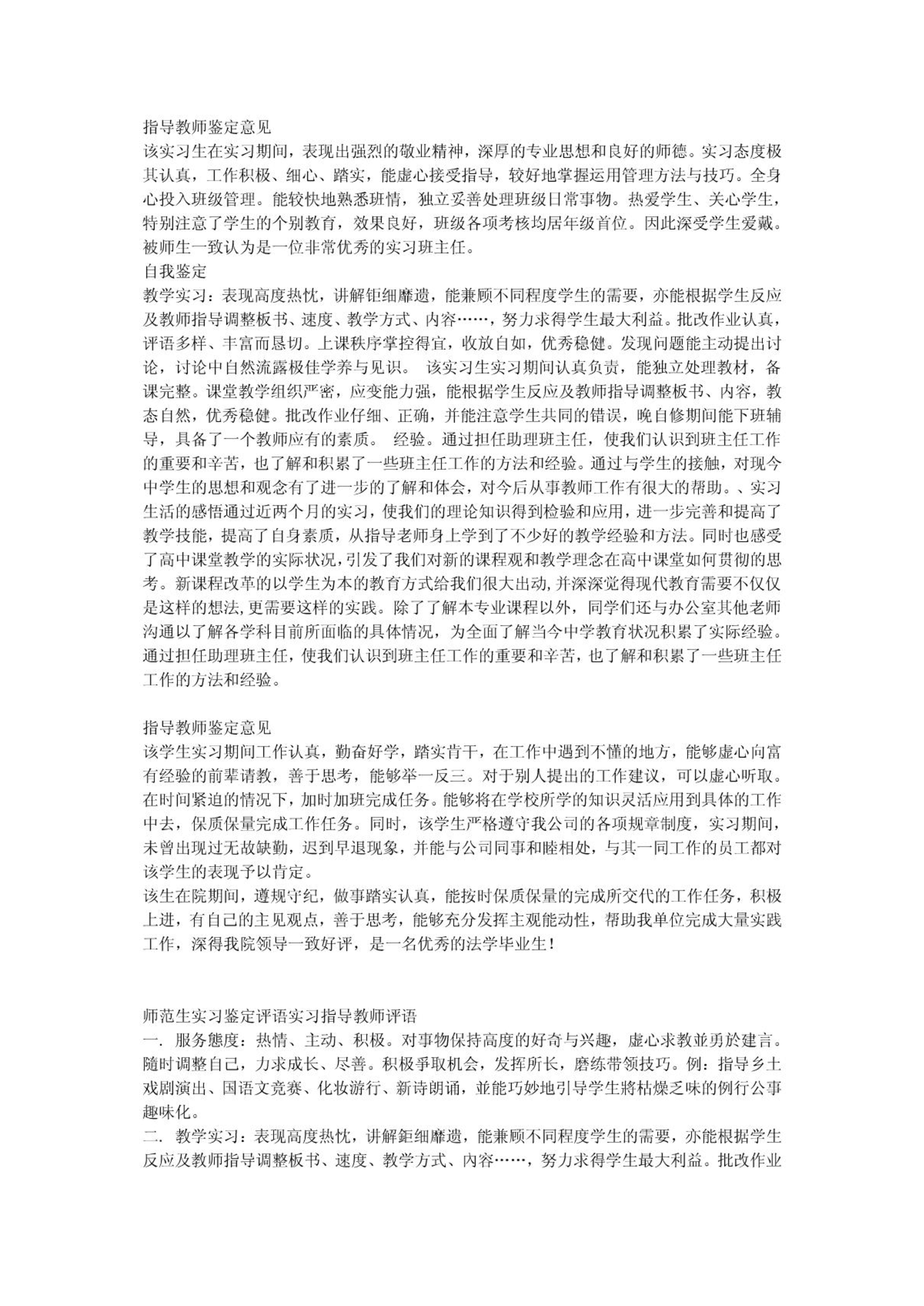 指导教师鉴定意见
该实习生在实习期间，表现出强烈的敬业精神，深厚的专业思想和良好的师德。实习态度极其认真，工作积极、细心、踏实，能虚心接受指导，较好地掌握运用管理方法与技巧。全身心投入班级管理。能较快地熟悉班情，独立妥善处理班级日常事物。热爱学生、关心学生，特别注意了学生的个别教育，效果良好，班级各项考核均居年级首位。因此深受学生爱戴。被师生一致认为是一位非常优秀的实习班主任。
自我鉴定
教学实习：表现高度热忱，讲解钜细靡遗，能兼顾不同程度学生的需要，亦能根据学生反应及教师指导调整板书、速度、教学方式、内容……，努力求得学生最大利益。批改作业认真，评语多样、丰富而恳切。上课秩序掌控得宜，收放自如，优秀稳健。发现问题能主动提出讨论，讨论中自然流露极佳学养与见识。 该实习生实习期间认真负责，能独立处理教材，备课完整。课堂教学组织严密，应变能力强，能根据学生反应及教师指导调整板书、内容，教态自然，优秀稳健。批改作业仔细、正确，并能注意学生共同的错误，晚自修期间能下班辅导，具备了一个教师应有的素质。 经验。通过担任助理班主任，使我们认识到班主任工作的重要和辛苦，也了解和积累了一些班主任工作的方法和经验。通过与学生的接触，对现今中学生的思想和观念有了进一步的了解和体会，对今后从事教师工作有很大的帮助。、实习生活的感悟通过近两个月的实习，使我们的理论知识得到检验和应用，进一步完善和提高了教学技能，提高了自身素质，从指导老师身上学到了不少好的教学经验和方法。同时也感受了高中课堂教学的实际状况，引发了我们对新的课程观和教学理念在高中课堂如何贯彻的思考。新课程改革的以学生为本的教育方式给我们很大出动,并深深觉得现代教育需要不仅仅是这样的想法,更需要这样的实践。除了了解本专业课程以外，同学们还与办公室其他老师沟通以了解各学科目前所面临的具体情况，为全面了解当今中学教育状况积累了实际经验。通过担任助理班主任，使我们认识到班主任工作的重要和辛苦，也了解和积累了一些班主任工作的方法和经验。

指导教师鉴定意见
该学生实习期间工作认真，勤奋好学，踏实肯干，在工作中遇到不懂的地方，能够虚心向富有经验的前辈请教，善于思考，能够举一反三。对于别人提出的工作建议，可以虚心听取。在时间紧迫的情况下，加时加班完成任务。能够将在学校所学的知识灵活应用到具体的工作中去，保质保量完成工作任务。同时，该学生严格遵守我公司的各项规章制度，实习期间，未曾出现过无故缺勤，迟到早退现象，并能与公司同事和睦相处，与其一同工作的员工都对该学生的表现予以肯定。
该生在院期间，遵规守纪，做事踏实认真，能按时保质保量的完成所交代的工作任务，积极上进，有自己的主见观点，善于思考，能够充分发挥主观能动性，帮助我单位完成大量实践工作，深得我院领导一致好评，是一名优秀的法学毕业生！

师范生实习鉴定评语实习指导教师评语
一. 服务態度：热情、主动、积极。对事物保持高度的好奇与兴趣，虚心求教並勇於建言。随时调整自己，力求成长、尽善。积极爭取机会，发挥所长，磨练带领技巧。例：指导乡土戏剧演出、国语文竞赛、化妆游行、新诗朗诵，並能巧妙地引导学生將枯燥乏味的例行公事趣味化。
二. 教学实习：表现高度热忱，讲解鉅细靡遗，能兼顾不同程度学生的需要，亦能根据学生反应及教师指导调整板书、速度、教学方式、内容……，努力求得学生最大利益。批改作业